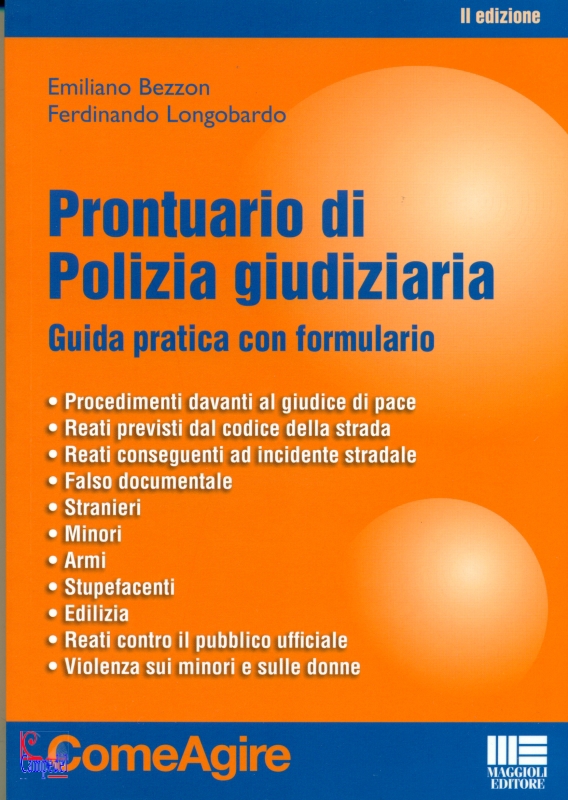 II edizione

Emiliano Bezzon
Ferdinando Longobardo

Prontuario di Polizia giudiziaria

Guida pratica con formulario

• Procedimenti davanti al giudice di pace
• Reati previsti dal codice della strada
• Reati conseguenti ad incidente stradale
• Falso documentale
• Stranieri
• Minori
• Armi
• Stupefacenti
• Edilizia
• Reati contro il pubblico ufficiale
• Violenza sui minori e sulle donne

ComeAgire

MAGGIOLI EDITORE